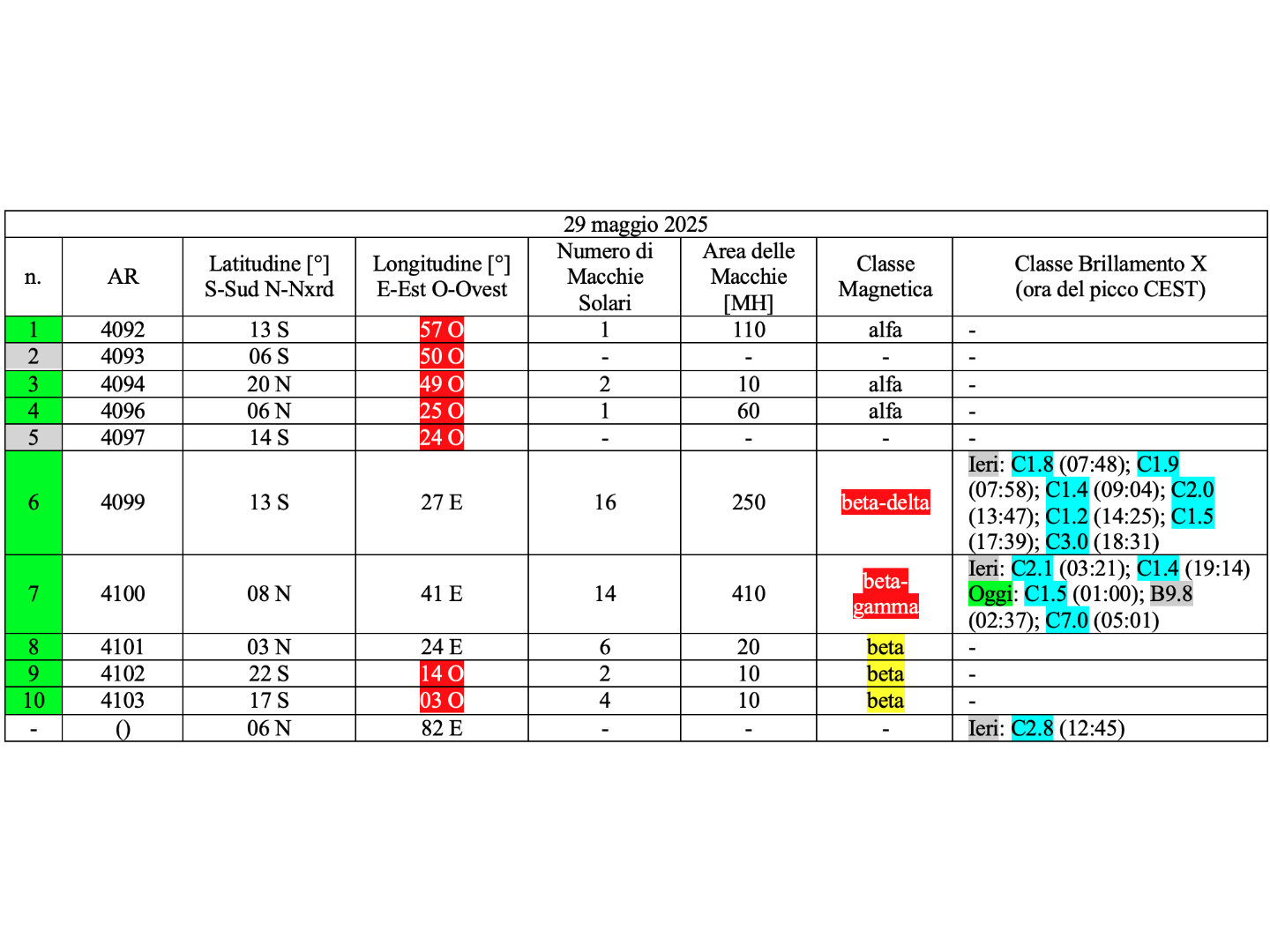 29 maggio 2025

| n. | AR | Latitudine [°] S-Sud N-Nxrd | Longitudine [°] E-Est O-Ovest | Numero di Macchie Solari | Area delle Macchie [MH] | Classe Magnetica | Classe Brillamento X (ora del picco CEST) |
|---|---|---|---|---|---|---|---|
| 1 | 4092 | 13 S | 57 O | 1 | 110 | alfa | - |
| 2 | 4093 | 06 S | 50 O | - | - | - | - |
| 3 | 4094 | 20 N | 49 O | 2 | 10 | alfa | - |
| 4 | 4096 | 06 N | 25 O | 1 | 60 | alfa | - |
| 5 | 4097 | 14 S | 24 O | - | - | - | - |
| 6 | 4099 | 13 S | 27 E | 16 | 250 | beta-delta | Ieri: C1.8 (07:48); C1.9 (07:58); C1.4 (09:04); C2.0 (13:47); C1.2 (14:25); C1.5 (17:39); C3.0 (18:31) |
| 7 | 4100 | 08 N | 41 E | 14 | 410 | beta-gamma | Ieri: C2.1 (03:21); C1.4 (19:14) Oggi: C1.5 (01:00); B9.8 (02:37); C7.0 (05:01) |
| 8 | 4101 | 03 N | 24 E | 6 | 20 | beta | - |
| 9 | 4102 | 22 S | 14 O | 2 | 10 | beta | - |
| 10 | 4103 | 17 S | 03 O | 4 | 10 | beta | - |
| - | () | 06 N | 82 E | - | - | - | Ieri: C2.8 (12:45) |